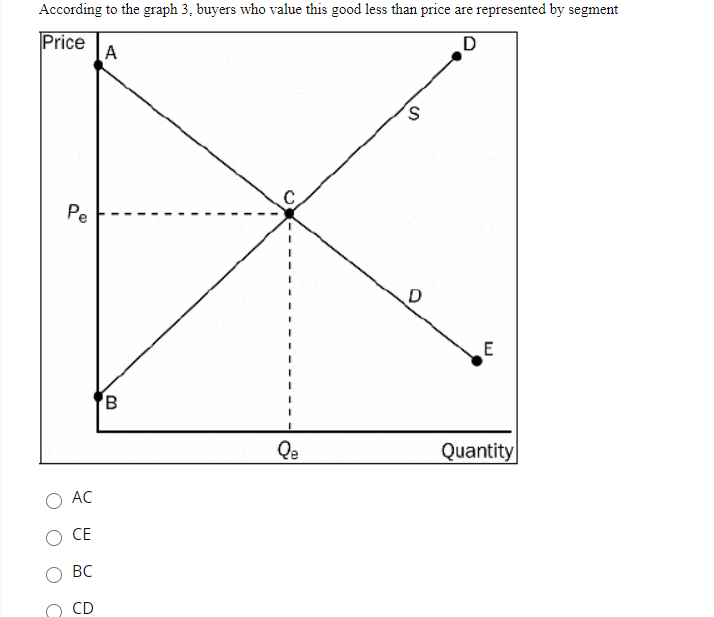 According to the graph 3, buyers who value this good less than price are represented by segment

Price
A
D
S
C
$P_e$
D
E
B
$Q_e$
Quantity

AC

CE

BC

CD